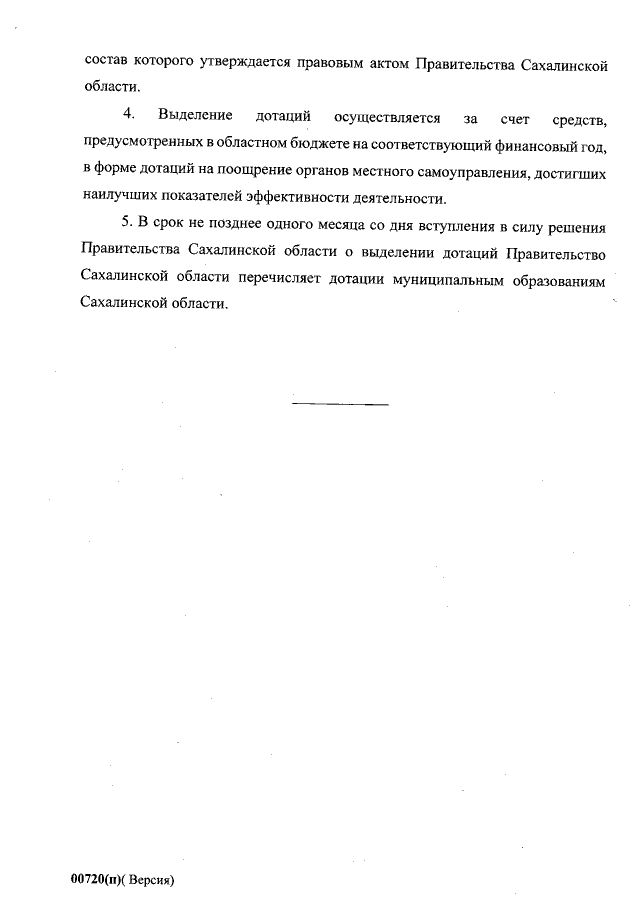 состав которого утверждается правовым актом Правительства Сахалинской области.

4. Выделение дотаций осуществляется за счет средств, предусмотренных в областном бюджете на соответствующий финансовый год, в форме дотаций на поощрение органов местного самоуправления, достигших наилучших показателей эффективности деятельности.

5. В срок не позднее одного месяца со дня вступления в силу решения Правительства Сахалинской области о выделении дотаций Правительство Сахалинской области перечисляет дотации муниципальным образованиям Сахалинской области.

00720(п)( Версия)